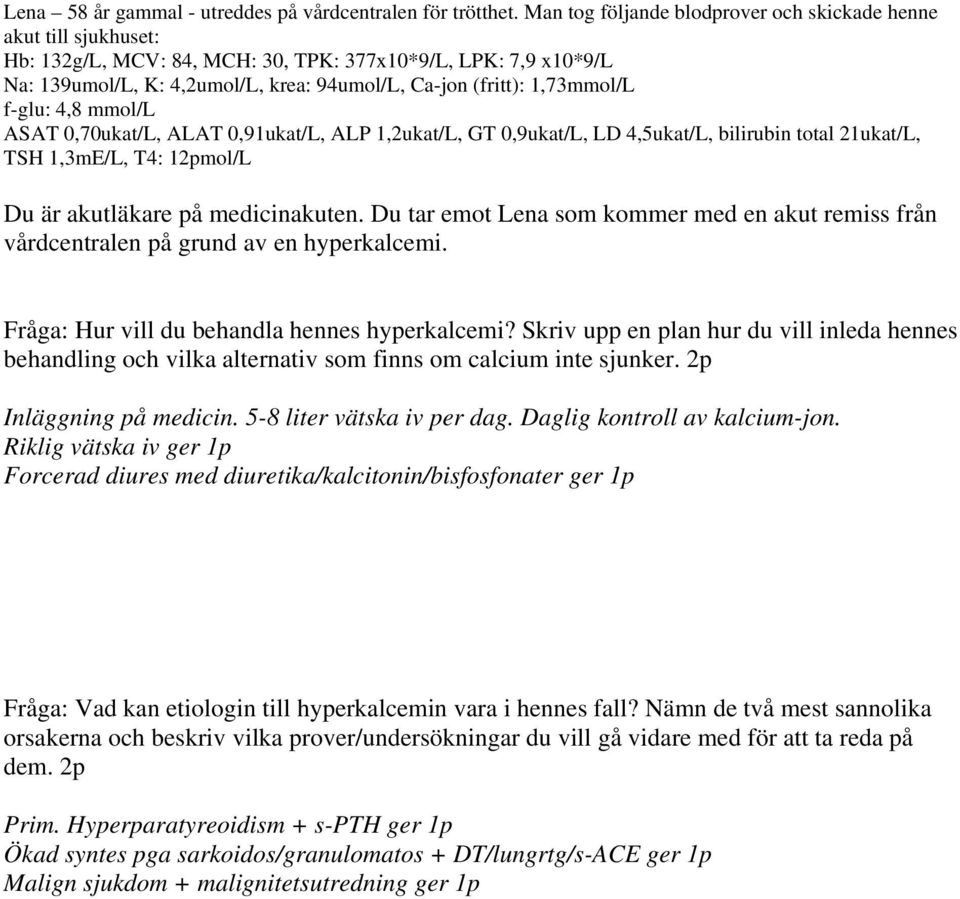 Lena – 58 år gammal - utreddes på vårdcentralen för trötthet. Man tog följande blodprover och skickade henne akut till sjukhuset:
Hb: 132g/L, MCV: 84, MCH: 30, TPK: 377x10*9/L, LPK: 7,9 x10*9/L
Na: 139umol/L, K: 4,2umol/L, krea: 94umol/L, Ca-jon (fritt): 1,73mmol/L
f-glu: 4,8 mmol/L
ASAT 0,70ukat/L, ALAT 0,91ukat/L, ALP 1,2ukat/L, GT 0,9ukat/L, LD 4,5ukat/L, bilirubin total 21ukat/L, TSH 1,3mE/L, T4: 12pmol/L

Du är akutläkare på medicinakuten. Du tar emot Lena som kommer med en akut remiss från vårdcentralen på grund av en hyperkalcemi.

Fråga: Hur vill du behandla hennes hyperkalcemi? Skriv upp en plan hur du vill inleda hennes behandling och vilka alternativ som finns om calcium inte sjunker. 2p

Inläggning på medicin. 5-8 liter vätska iv per dag. Daglig kontroll av kalcium-jon.
Riklig vätska iv ger 1p
Forcerad diures med diuretika/kalcitonin/bisfosfonater ger 1p

Fråga: Vad kan etiologin till hyperkalcemin vara i hennes fall? Nämn de två mest sannolika orsakerna och beskriv vilka prover/undersökningar du vill gå vidare med för att ta reda på dem. 2p

Prim. Hyperparatyreoidism + s-PTH ger 1p
Ökad syntes pga sarkoidos/granulomatos + DT/lungrtg/s-ACE ger 1p
Malign sjukdom + malignitetsutredning ger 1p